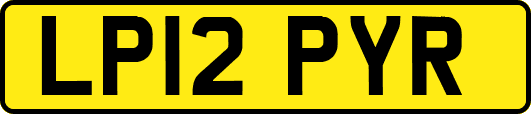 LP12 PYR